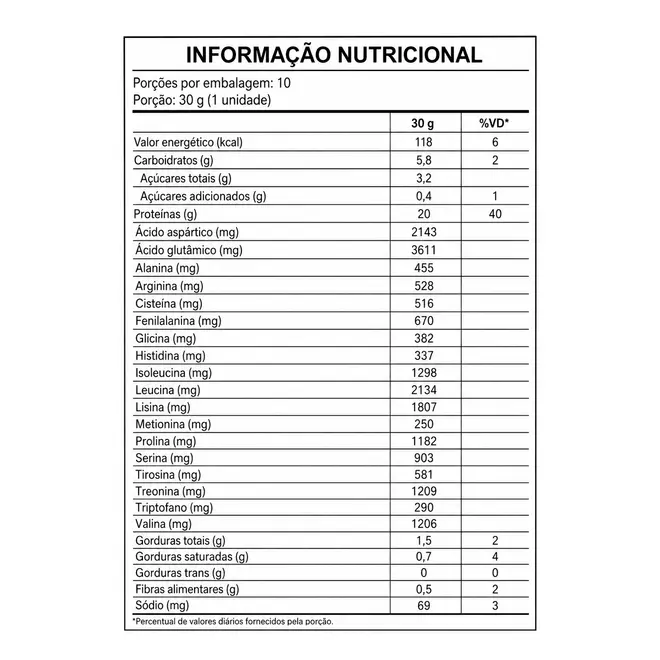 INFORMAÇÃO NUTRICIONAL

Porções por embalagem: 10
Porção: 30 g (1 unidade)

| | 30 g | %VD* |
|---|---|---|
| Valor energético (kcal) | 118 | 6 |
| Carboidratos (g) | 5,8 | 2 |
| Açúcares totais (g) | 3,2 | |
| Açúcares adicionados (g) | 0,4 | 1 |
| Proteínas (g) | 20 | 40 |
| Ácido aspártico (mg) | 2143 | |
| Ácido glutâmico (mg) | 3611 | |
| Alanina (mg) | 455 | |
| Arginina (mg) | 528 | |
| Cisteína (mg) | 516 | |
| Fenilalanina (mg) | 670 | |
| Glicina (mg) | 382 | |
| Histidina (mg) | 337 | |
| Isoleucina (mg) | 1298 | |
| Leucina (mg) | 2134 | |
| Lisina (mg) | 1807 | |
| Metionina (mg) | 250 | |
| Prolina (mg) | 1182 | |
| Serina (mg) | 903 | |
| Tirosina (mg) | 581 | |
| Treonina (mg) | 1209 | |
| Triptofano (mg) | 290 | |
| Valina (mg) | 1206 | |
| Gorduras totais (g) | 1,5 | 2 |
| Gorduras saturadas (g) | 0,7 | 4 |
| Gorduras trans (g) | 0 | 0 |
| Fibras alimentares (g) | 0,5 | 2 |
| Sódio (mg) | 69 | 3 |

*Percentual de valores diários fornecidos pela porção.